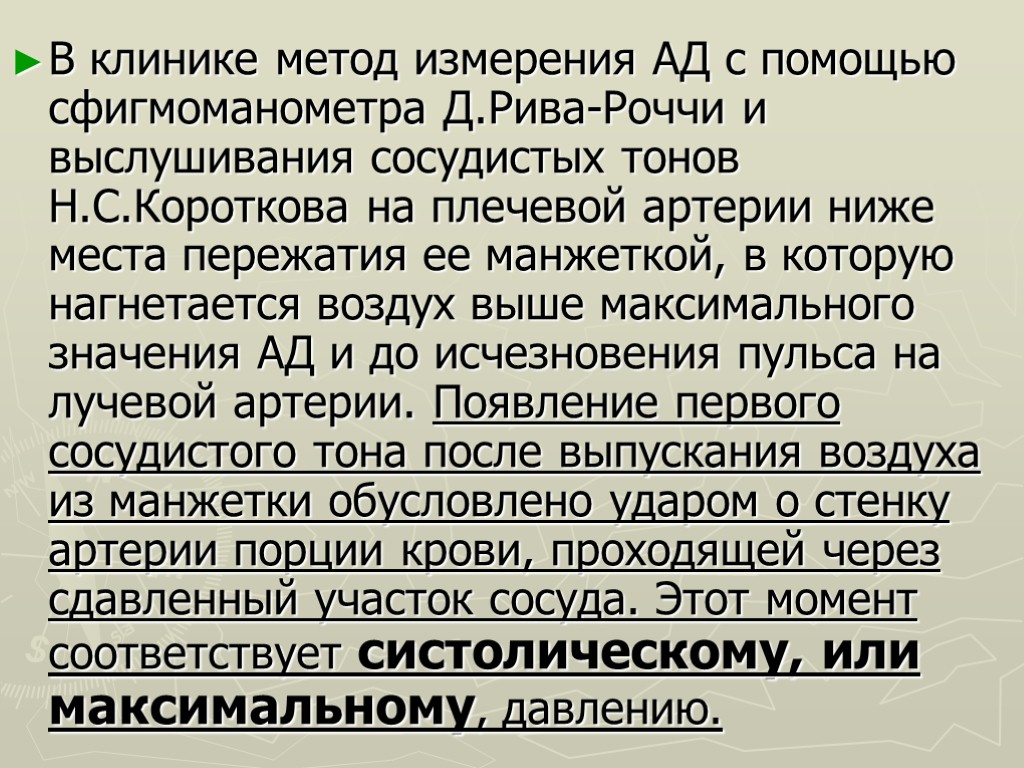 ► В клинике метод измерения АД с помощью сфигмоманометра Д.Рива-Роччи и выслушивания сосудистых тонов Н.С.Короткова на плечевой артерии ниже места пережатия ее манжеткой, в которую нагнетается воздух выше максимального значения АД и до исчезновения пульса на лучевой артерии. Появление первого сосудистого тона после выпускания воздуха из манжетки обусловлено ударом о стенку артерии порции крови, проходящей через сдавленный участок сосуда. Этот момент соответствует систолическому, или максимальному, давлению.